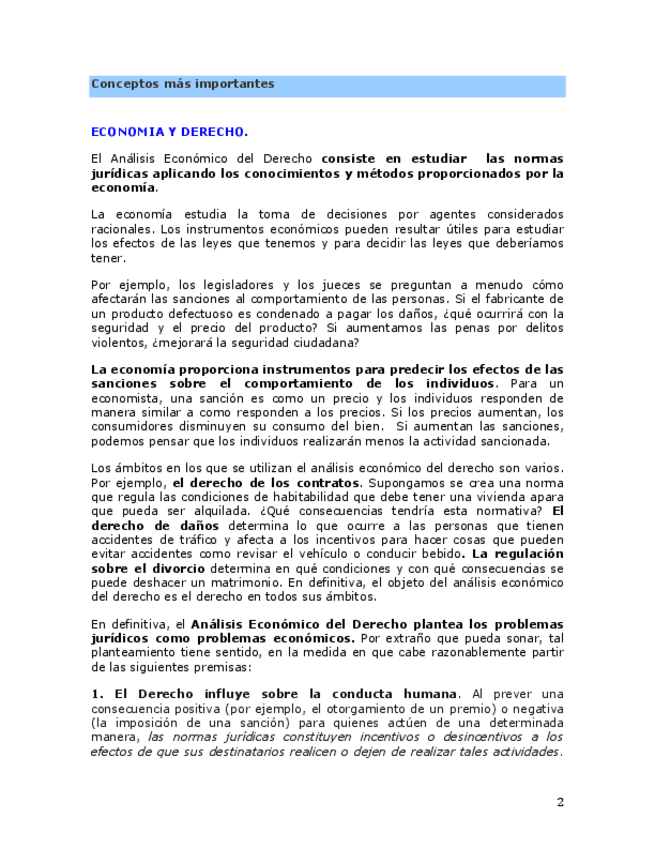 Conceptos más importantes

ECONOMIA Y DERECHO.

El Análisis Económico del Derecho consiste en estudiar las normas jurídicas aplicando los conocimientos y métodos proporcionados por la economía.

La economía estudia la toma de decisiones por agentes considerados racionales. Los instrumentos económicos pueden resultar útiles para estudiar los efectos de las leyes que tenemos y para decidir las leyes que deberíamos tener.

Por ejemplo, los legisladores y los jueces se preguntan a menudo cómo afectarán las sanciones al comportamiento de las personas. Si el fabricante de un producto defectuoso es condenado a pagar los daños, ¿qué ocurrirá con la seguridad y el precio del producto? Si aumentamos las penas por delitos violentos, ¿mejorará la seguridad ciudadana?

La economía proporciona instrumentos para predecir los efectos de las sanciones sobre el comportamiento de los individuos. Para un economista, una sanción es como un precio y los individuos responden de manera similar a como responden a los precios. Si los precios aumentan, los consumidores disminuyen su consumo del bien. Si aumentan las sanciones, podemos pensar que los individuos realizarán menos la actividad sancionada.

Los ámbitos en los que se utilizan el análisis económico del derecho son varios. Por ejemplo, el derecho de los contratos. Supongamos se crea una norma que regula las condiciones de habitabilidad que debe tener una vivienda apara que pueda ser alquilada. ¿Qué consecuencias tendría esta normativa? El derecho de daños determina lo que ocurre a las personas que tienen accidentes de tráfico y afecta a los incentivos para hacer cosas que pueden evitar accidentes como revisar el vehículo o conducir bebido. La regulación sobre el divorcio determina en qué condiciones y con qué consecuencias se puede deshacer un matrimonio. En definitiva, el objeto del análisis económico del derecho es el derecho en todos sus ámbitos.

En definitiva, el Análisis Económico del Derecho plantea los problemas jurídicos como problemas económicos. Por extraño que pueda sonar, tal planteamiento tiene sentido, en la medida en que cabe razonablemente partir de las siguientes premisas:

1. El Derecho influye sobre la conducta humana. Al prever una consecuencia positiva (por ejemplo, el otorgamiento de un premio) o negativa (la imposición de una sanción) para quienes actúen de una determinada manera, las normas jurídicas constituyen incentivos o desincentivos a los efectos de que sus destinatarios realicen o dejen de realizar tales actividades.

2